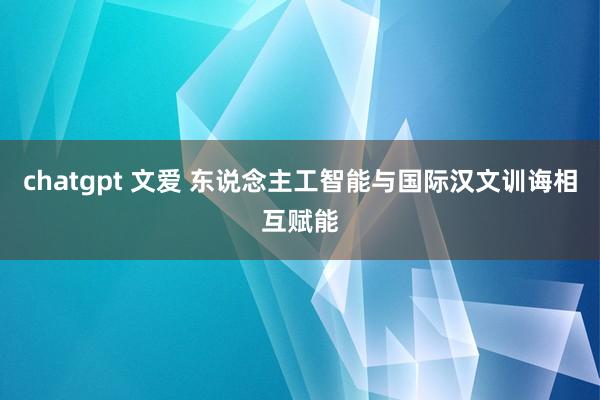 chatgpt 文爱 东说念主工智能与国际汉文训诲相互赋能